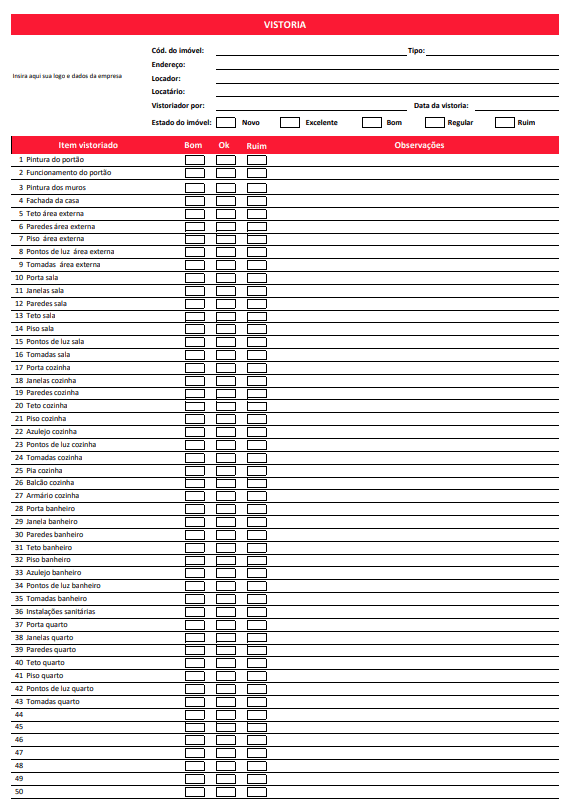 VISTORIA

Insira aqui sua logo e dados da empresa

Cód. do imóvel: Tipo:
Endereço:
Locador:
Locatário:
Vistoriador por: Data da vistoria:
Estado do imóvel: Novo Excelente Bom Regular Ruim

| Item vistoriado | Bom | Ok | Ruim | Observações |
|---|---|---|---|---|
| 1 Pintura do portão | | | | |
| 2 Funcionamento do portão | | | | |
| 3 Pintura dos muros | | | | |
| 4 Fachada da casa | | | | |
| 5 Teto área externa | | | | |
| 6 Paredes área externa | | | | |
| 7 Piso área externa | | | | |
| 8 Pontos de luz área externa | | | | |
| 9 Tomadas área externa | | | | |
| 10 Porta sala | | | | |
| 11 Janelas sala | | | | |
| 12 Paredes sala | | | | |
| 13 Teto sala | | | | |
| 14 Piso sala | | | | |
| 15 Pontos de luz sala | | | | |
| 16 Tomadas sala | | | | |
| 17 Porta cozinha | | | | |
| 18 Janelas cozinha | | | | |
| 19 Paredes cozinha | | | | |
| 20 Teto cozinha | | | | |
| 21 Piso cozinha | | | | |
| 22 Azulejo cozinha | | | | |
| 23 Pontos de luz cozinha | | | | |
| 24 Tomadas cozinha | | | | |
| 25 Pia cozinha | | | | |
| 26 Balcão cozinha | | | | |
| 27 Armário cozinha | | | | |
| 28 Porta banheiro | | | | |
| 29 Janela banheiro | | | | |
| 30 Paredes banheiro | | | | |
| 31 Teto banheiro | | | | |
| 32 Piso banheiro | | | | |
| 33 Azulejo banheiro | | | | |
| 34 Pontos de luz banheiro | | | | |
| 35 Tomadas banheiro | | | | |
| 36 Instalações sanitárias | | | | |
| 37 Porta quarto | | | | |
| 38 Janelas quarto | | | | |
| 39 Paredes quarto | | | | |
| 40 Teto quarto | | | | |
| 41 Piso quarto | | | | |
| 42 Pontos de luz quarto | | | | |
| 43 Tomadas quarto | | | | |
| 44 | | | | |
| 45 | | | | |
| 46 | | | | |
| 47 | | | | |
| 48 | | | | |
| 49 | | | | |
| 50 | | | | |